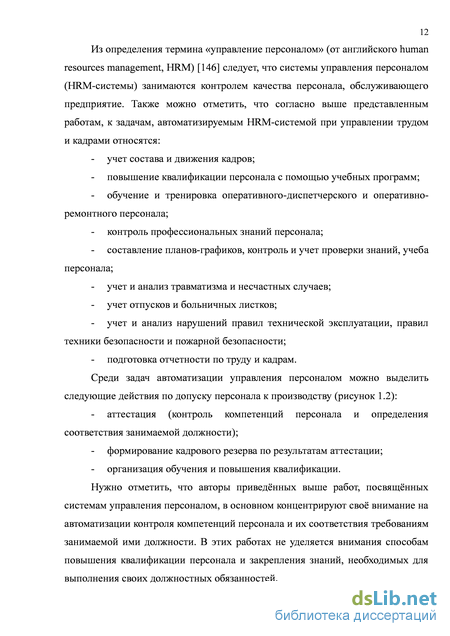 12

Из определения термина «управление персоналом» (от английского human resources management, HRM) [146] следует, что системы управления персоналом (HRM-системы) занимаются контролем качества персонала, обслуживающего предприятие. Также можно отметить, что согласно выше представленным работам, к задачам, автоматизируемым HRM-системой при управлении трудом и кадрами относятся:

- учет состава и движения кадров;

- повышение квалификации персонала с помощью учебных программ;

- обучение и тренировка оперативного-диспетчерского и оперативно-ремонтного персонала;

- контроль профессиональных знаний персонала;

- составление планов-графиков, контроль и учет проверки знаний, учеба персонала;

- учет и анализ травматизма и несчастных случаев;

- учет отпусков и больничных листков;

- учет и анализ нарушений правил технической эксплуатации, правил техники безопасности и пожарной безопасности;

- подготовка отчетности по труду и кадрам.

Среди задач автоматизации управления персоналом можно выделить следующие действия по допуску персонала к производству (рисунок 1.2):

- аттестация (контроль компетенций персонала и определения соответствия занимаемой должности);

- формирование кадрового резерва по результатам аттестации;

- организация обучения и повышения квалификации.

Нужно отметить, что авторы приведённых выше работ, посвящённых системам управления персоналом, в основном концентрируют своё внимание на автоматизации контроля компетенций персонала и их соответствия требованиям занимаемой ими должности. В этих работах не уделяется внимания способам повышения квалификации персонала и закрепления знаний, необходимых для выполнения своих должностных обязанностей.

dsLib.net
библиотека диссертаций